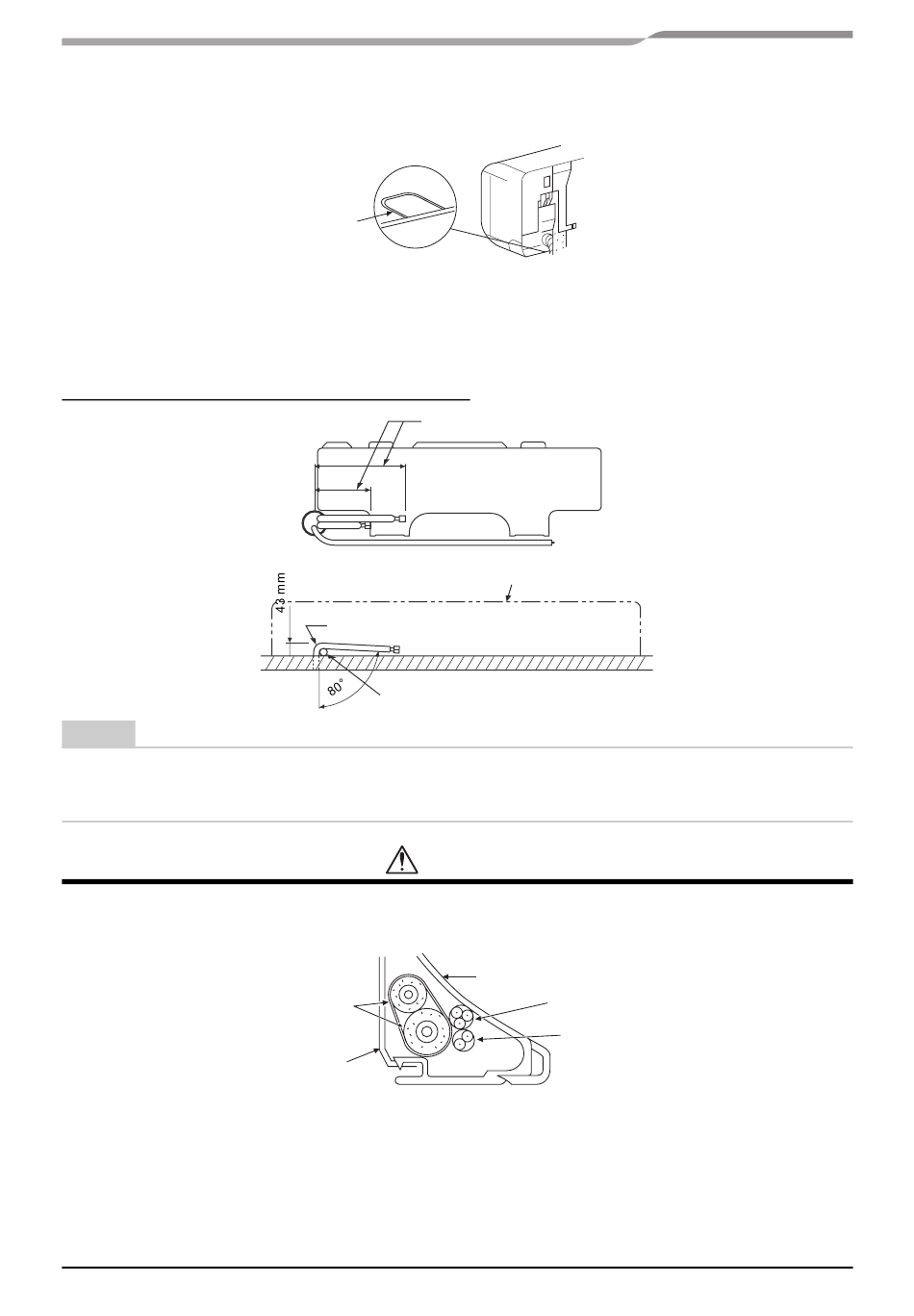 43 mm

80°